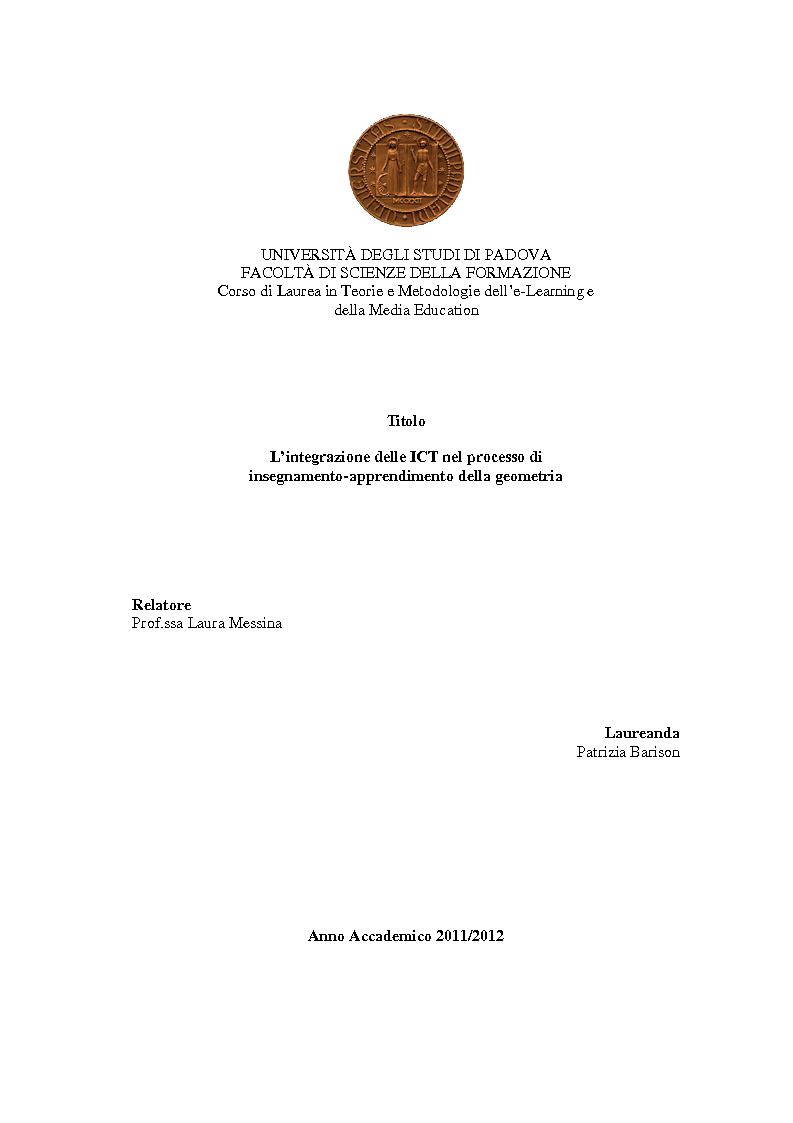 UNIVERSITAS STUDII PADUANI

MCCXXII

UNIVERSITÀ DEGLI STUDI DI PADOVA
FACOLTÀ DI SCIENZE DELLA FORMAZIONE
Corso di Laurea in Teorie e Metodologie dell'e-Learning e della Media Education

Titolo

L'integrazione delle ICT nel processo di insegnamento-apprendimento della geometria

Relatore
Prof.ssa Laura Messina

Laureanda
Patrizia Barison

Anno Accademico 2011/2012